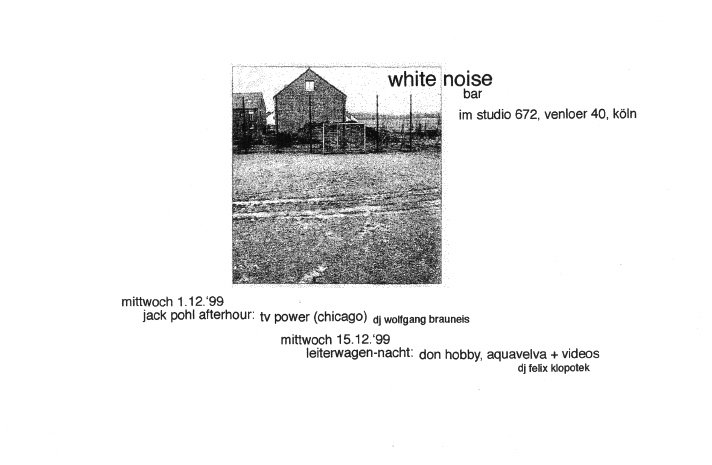 white noise
bar
im studio 672, venloer 40, köln

mittwoch 1.12.'99
jack pohl afterhour: tv power (chicago) dj wolfgang brauneis

mittwoch 15.12.'99
leiterwagen-nacht: don hobby, aquavelva + videos
dj felix klopotek